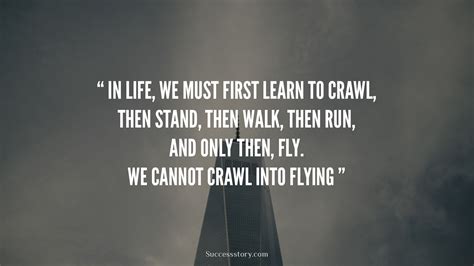 “ IN LIFE, WE MUST FIRST LEARN TO CRAWL, THEN STAND, THEN WALK, THEN RUN, AND ONLY THEN, FLY. WE CANNOT CRAWL INTO FLYING ”

Successstory.com